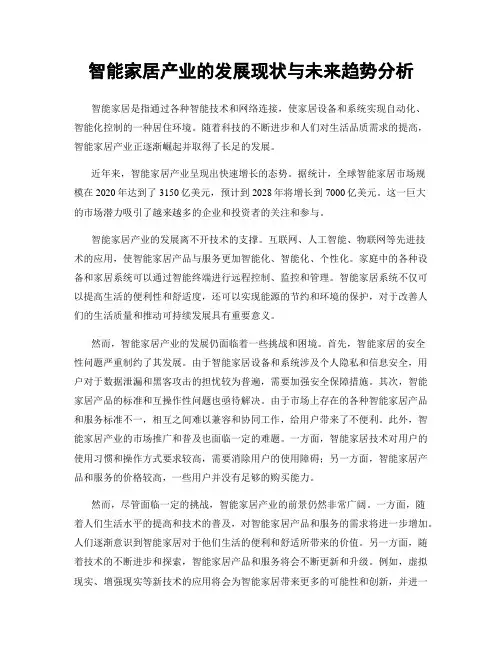 智能家居产业的发展现状与未来趋势分析

智能家居是指通过各种智能技术和网络连接，使家居设备和系统实现自动化、智能化控制的一种居住环境。随着科技的不断进步和人们对生活品质需求的提高，智能家居产业正逐渐崛起并取得了长足的发展。

近年来，智能家居产业呈现出快速增长的态势。据统计，全球智能家居市场规模在2020年达到了3150亿美元，预计到2028年将增长到7000亿美元。这一巨大的市场潜力吸引了越来越多的企业和投资者的关注和参与。

智能家居产业的发展离不开技术的支撑。互联网、人工智能、物联网等先进技术的应用，使智能家居产品与服务更加智能化、智能化、个性化。家庭中的各种设备和家居系统可以通过智能终端进行远程控制、监控和管理。智能家居系统不仅可以提高生活的便利性和舒适度，还可以实现能源的节约和环境的保护，对于改善人们的生活质量和推动可持续发展具有重要意义。

然而，智能家居产业的发展仍面临着一些挑战和困境。首先，智能家居的安全性问题严重制约了其发展。由于智能家居设备和系统涉及个人隐私和信息安全，用户对于数据泄漏和黑客攻击的担忧较为普遍，需要加强安全保障措施。其次，智能家居产品的标准和互操作性问题也亟待解决。由于市场上存在的各种智能家居产品和服务标准不一，相互之间难以兼容和协同工作，给用户带来了不便利。此外，智能家居产业的市场推广和普及也面临一定的难题。一方面，智能家居技术对用户的使用习惯和操作方式要求较高，需要消除用户的使用障碍；另一方面，智能家居产品和服务的价格较高，一些用户并没有足够的购买能力。

然而，尽管面临一定的挑战，智能家居产业的前景仍然非常广阔。一方面，随着人们生活水平的提高和技术的普及，对智能家居产品和服务的需求将进一步增加。人们逐渐意识到智能家居对于他们生活的便利和舒适所带来的价值。另一方面，随着技术的不断进步和探索，智能家居产品和服务将会不断更新和升级。例如，虚拟现实、增强现实等新技术的应用将会为智能家居带来更多的可能性和创新，并进一